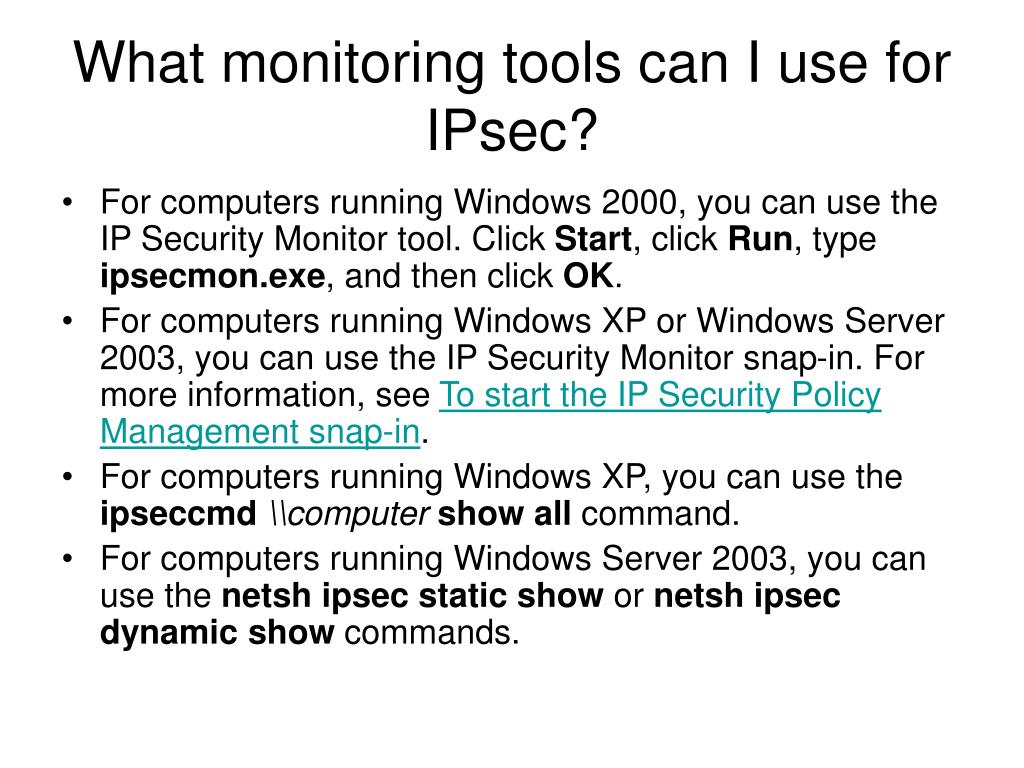 What monitoring tools can I use for IPsec?

• For computers running Windows 2000, you can use the IP Security Monitor tool. Click Start, click Run, type ipsecmon.exe, and then click OK.
• For computers running Windows XP or Windows Server 2003, you can use the IP Security Monitor snap-in. For more information, see To start the IP Security Policy Management snap-in.
• For computers running Windows XP, you can use the ipseccmd \\computer show all command.
• For computers running Windows Server 2003, you can use the netsh ipsec static show or netsh ipsec dynamic show commands.